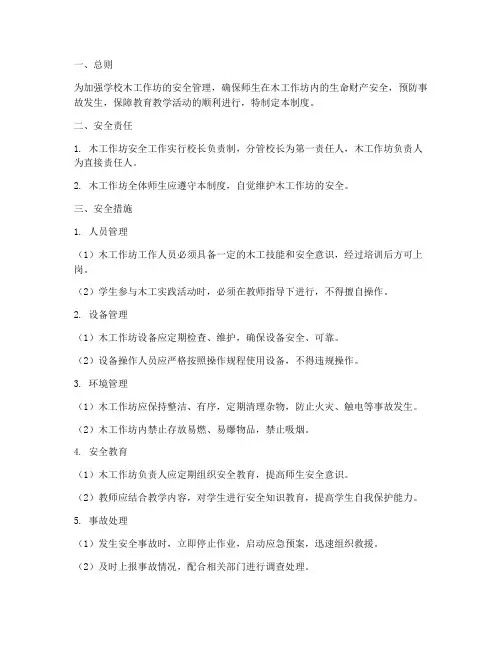 一、总则

为加强学校木工作坊的安全管理，确保师生在木工作坊内的生命财产安全，预防事故发生，保障教育教学活动的顺利进行，特制定本制度。

二、安全责任

1. 木工作坊安全工作实行校长负责制，分管校长为第一责任人，木工作坊负责人为直接责任人。

2. 木工作坊全体师生应遵守本制度，自觉维护木工作坊的安全。

三、安全措施

1. 人员管理

（1）木工作坊工作人员必须具备一定的木工技能和安全意识，经过培训后方可上岗。

（2）学生参与木工实践活动时，必须在教师指导下进行，不得擅自操作。

2. 设备管理

（1）木工作坊设备应定期检查、维护，确保设备安全、可靠。

（2）设备操作人员应严格按照操作规程使用设备，不得违规操作。

3. 环境管理

（1）木工作坊应保持整洁、有序，定期清理杂物，防止火灾、触电等事故发生。

（2）木工作坊内禁止存放易燃、易爆物品，禁止吸烟。

4. 安全教育

（1）木工作坊负责人应定期组织安全教育，提高师生安全意识。

（2）教师应结合教学内容，对学生进行安全知识教育，提高学生自我保护能力。

5. 事故处理

（1）发生安全事故时，立即停止作业，启动应急预案，迅速组织救援。

（2）及时上报事故情况，配合相关部门进行调查处理。